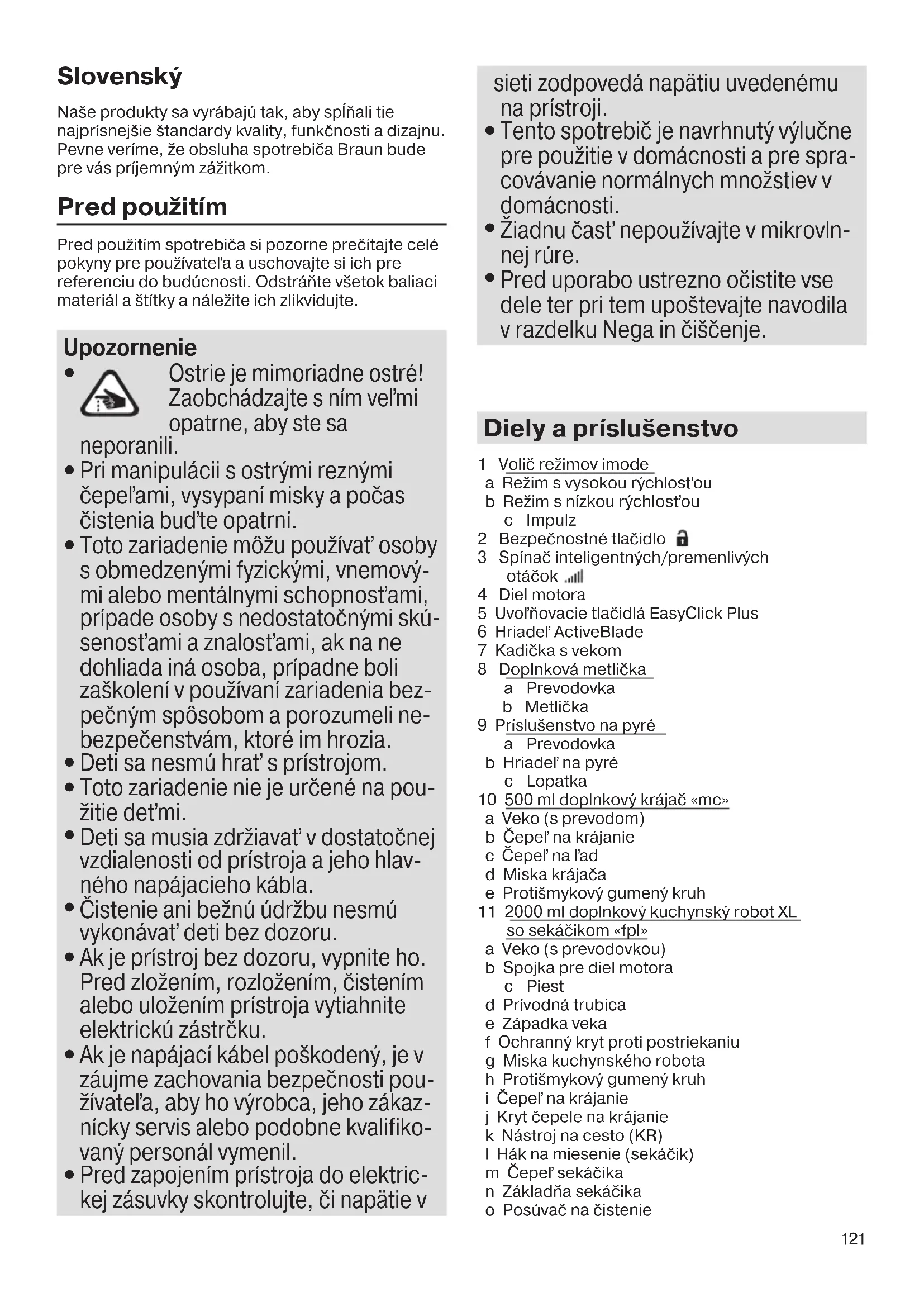 Slovenský

Naše produkty sa vyrábajú tak, aby spĺňali tie najprísnejšie štandardy kvality, funkčnosti a dizajnu. Pevne veríme, že obsluha spotrebiča Braun bude pre vás príjemným zážitkom.

Pred použitím

Pred použitím spotrebiča si pozorne prečítajte celé pokyny pre používateľa a uschovajte si ich pre referenciu do budúcnosti. Odstráňte všetok baliaci materiál a štítky a náležite ich zlikvidujte.

Upozornenie
• Ostrie je mimoriadne ostré! Zaobchádzajte s ním veľmi opatrne, aby ste sa neporanili.
• Pri manipulácii s ostrými reznými čepeľami, vysypaní misky a počas čistenia buďte opatrní.
• Toto zariadenie môžu používať osoby s obmedzenými fyzickými, vnemovými alebo mentálnymi schopnosťami, prípade osoby s nedostatočnými skúsenosťami a znalosťami, ak na ne dohliada iná osoba, prípadne boli zaškolení v používaní zariadenia bezpečným spôsobom a porozumeli nebezpečenstvám, ktoré im hrozia.
• Deti sa nesmú hrať s prístrojom.
• Toto zariadenie nie je určené na použitie deťmi.
• Deti sa musia zdržiavať v dostatočnej vzdialenosti od prístroja a jeho hlavného napájacieho kábla.
• Čistenie ani bežnú údržbu nesmú vykonávať deti bez dozoru.
• Ak je prístroj bez dozoru, vypnite ho. Pred zložením, rozložením, čistením alebo uložením prístroja vytiahnite elektrickú zástrčku.
• Ak je napájací kábel poškodený, je v záujme zachovania bezpečnosti používateľa, aby ho výrobca, jeho zákaznícky servis alebo podobne kvalifikovaný personál vymenil.
• Pred zapojením prístroja do elektrickej zásuvky skontrolujte, či napätie v sieti zodpovedá napätiu uvedenému na prístroji.
• Tento spotrebič je navrhnutý výlučne pre použitie v domácnosti a pre spracovávanie normálnych množstiev v domácnosti.
• Žiadnu časť nepoužívajte v mikrovlnnej rúre.
• Pred uporabo ustrezno očistite vse dele ter pri tem upoštevajte navodila v razdelku Nega in čiščenje.

Diely a príslušenstvo

1 Volič režimov imode
a Režim s vysokou rýchlosťou
b Režim s nízkou rýchlosťou
c Impulz
2 Bezpečnostné tlačidlo
3 Spínač inteligentných/premenlivých otáčok
4 Diel motora
5 Uvoľňovacie tlačidlá EasyClick Plus
6 Hriadeľ ActiveBlade
7 Kadička s vekom
8 Doplnková metlička
a Prevodovka
b Metlička
9 Príslušenstvo na pyré
a Prevodovka
b Hriadeľ na pyré
c Lopatka
10 500 ml doplnkový krájač «mc»
a Veko (s prevodom)
b Čepeľ na krájanie
c Čepeľ na ľad
d Miska krájača
e Protišmykový gumený kruh
11 2000 ml doplnkový kuchynský robot XL so sekáčikom «fpl»
a Veko (s prevodovkou)
b Spojka pre diel motora
c Piest
d Prívodná trubica
e Západka veka
f Ochranný kryt proti postriekaniu
g Miska kuchynského robota
h Protišmykový gumený kruh
i Čepeľ na krájanie
j Kryt čepele na krájanie
k Nástroj na cesto (KR)
l Hák na miesenie (sekáčik)
m Čepeľ sekáčika
n Základňa sekáčika
o Posúvač na čistenie

121